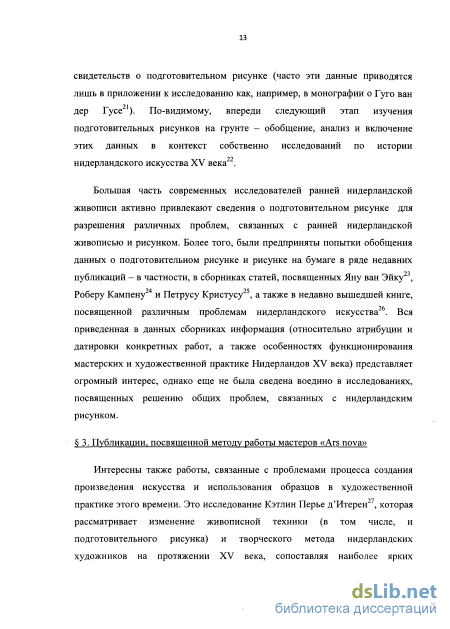 13

свидетельств о подготовительном рисунке (часто эти данные приводятся лишь в приложении к исследованию как, например, в монографии о Гуго ван дер Гусе$^{21}$). По-видимому, впереди следующий этап изучения подготовительных рисунков на грунте – обобщение, анализ и включение этих данных в контекст собственно исследований по истории нидерландского искусства XV века$^{22}$.

Большая часть современных исследователей ранней нидерландской живописи активно привлекают сведения о подготовительном рисунке для разрешения различных проблем, связанных с ранней нидерландской живописью и рисунком. Более того, были предприняты попытки обобщения данных о подготовительном рисунке и рисунке на бумаге в ряде недавних публикаций – в частности, в сборниках статей, посвященных Яну ван Эйку$^{23}$, Роберу Кампену$^{24}$ и Петрусу Кристусу$^{25}$, а также в недавно вышедшей книге, посвященной различным проблемам нидерландского искусства$^{26}$. Вся приведенная в данных сборниках информация (относительно атрибуции и датировки конкретных работ, а также особенностях функционирования мастерских и художественной практике Нидерландов XV века) представляет огромный интерес, однако еще не была сведена воедино в исследованиях, посвященных решению общих проблем, связанных с нидерландским рисунком.

§ 3. Публикации, посвященной методу работы мастеров «Ars nova»

Интересны также работы, связанные с проблемами процесса создания произведения искусства и использования образцов в художественной практике этого времени. Это исследование Кэтлин Перье д'Итерен$^{27}$, которая рассматривает изменение живописной техники (в том числе, и подготовительного рисунка) и творческого метода нидерландских художников на протяжении XV века, сопоставляя наиболее ярких

dsLib.net
библиотека диссертаций